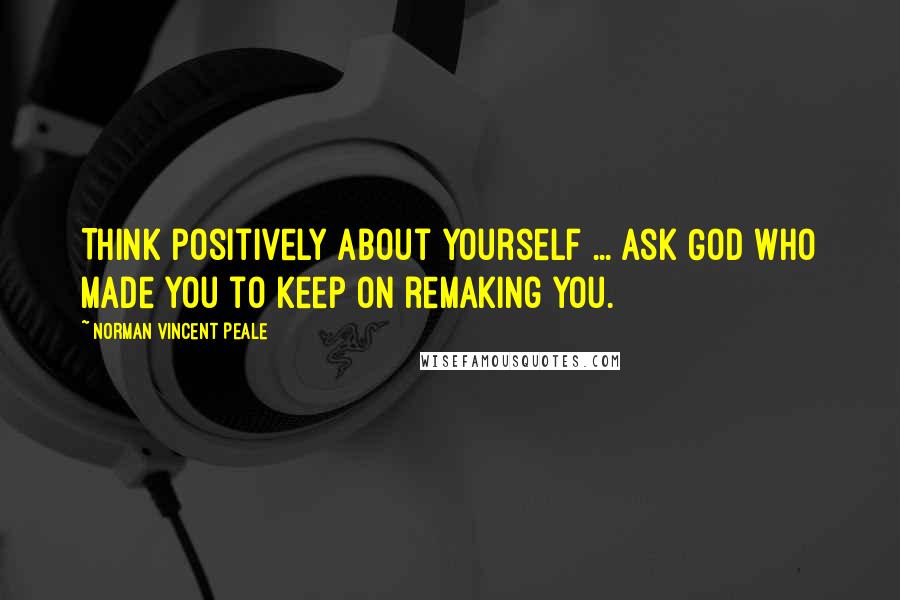 THINK POSITIVELY ABOUT YOURSELF ... ASK GOD WHO MADE YOU TO KEEP ON REMAKING YOU.

~NORMAN VINCENT PEALE

WISEFAMOUSQUOTES.COM